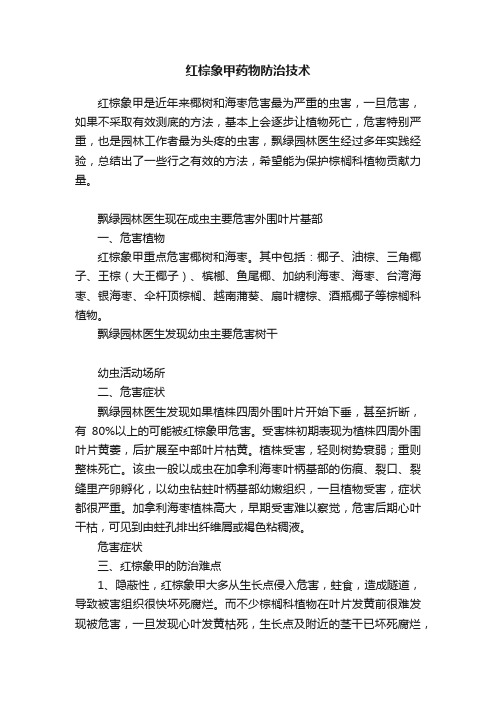 红棕象甲药物防治技术

红棕象甲是近年来椰树和海枣危害最为严重的虫害，一旦危害，如果不采取有效测底的方法，基本上会逐步让植物死亡，危害特别严重，也是园林工作者最为头疼的虫害，飘绿园林医生经过多年实践经验，总结出了一些行之有效的方法，希望能为保护棕榈科植物贡献力量。

飘绿园林医生现在成虫主要危害外围叶片基部

一、危害植物

红棕象甲重点危害椰树和海枣。其中包括：椰子、油棕、三角椰子、王棕（大王椰子）、槟榔、鱼尾椰、加纳利海枣、海枣、台湾海枣、银海枣、伞杆顶棕榈、越南蒲葵、扇叶糖棕、酒瓶椰子等棕榈科植物。

飘绿园林医生发现幼虫主要危害树干

幼虫活动场所

二、危害症状

飘绿园林医生发现如果植株四周外围叶片开始下垂，甚至折断，有 80%以上的可能被红棕象甲危害。受害株初期表现为植株四周外围叶片黄萎，后扩展至中部叶片枯黄。植株受害，轻则树势衰弱；重则整株死亡。该虫一般以成虫在加拿利海枣叶柄基部的伤痕、裂口、裂缝里产卵孵化，以幼虫钻蛀叶柄基部幼嫩组织，一旦植物受害，症状都很严重。加拿利海枣植株高大，早期受害难以察觉，危害后期心叶干枯，可见到由蛀孔排出纤维屑或褐色粘稠液。

危害症状

三、红棕象甲的防治难点

1、隐蔽性，红棕象甲大多从生长点侵入危害，蛀食，造成隧道，导致被害组织很快坏死腐烂。而不少棕榈科植物在叶片发黄前很难发现被危害，一旦发现心叶发黄枯死，生长点及附近的茎干已坏死腐烂，